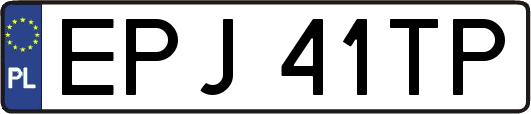 PL

EPJ 41TP